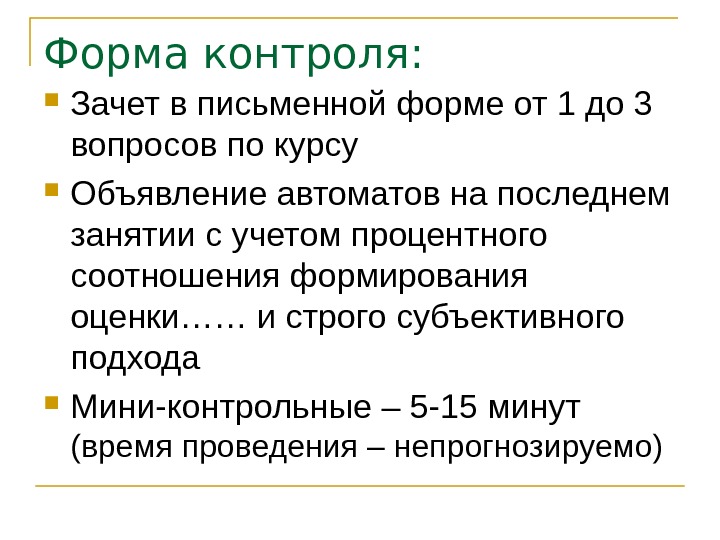 Форма контроля:

• Зачет в письменной форме от 1 до 3 вопросов по курсу

• Объявление автоматов на последнем занятии с учетом процентного соотношения формирования оценки…… и строго субъективного подхода

• Мини-контрольные – 5-15 минут (время проведения – непрогнозируемо)